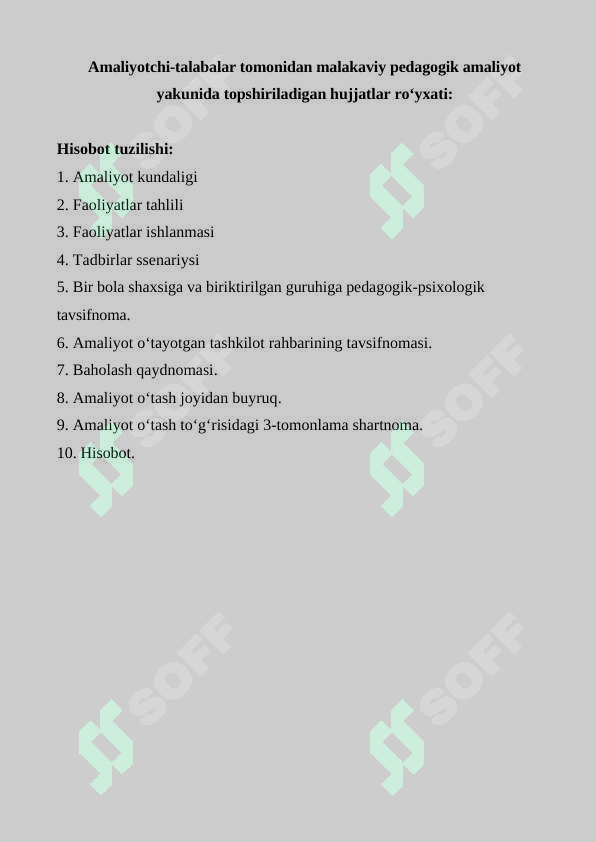 Amaliyotchi-talabalar tomonidan malakaviy pedagogik amaliyot yakunida topshiriladigan hujjatlar ro‘yxati:

Hisobot tuzilishi:
1. Amaliyot kundaligi
2. Faoliyatlar tahlili
3. Faoliyatlar ishlanmasi
4. Tadbirlar ssenariysi
5. Bir bola shaxsiga va biriktirilgan guruhiga pedagogik-psixologik tavsifnoma.
6. Amaliyot o‘tayotgan tashkilot rahbarining tavsifnomasi.
7. Baholash qaydnomasi.
8. Amaliyot o‘tash joyidan buyruq.
9. Amaliyot o‘tash to‘g‘risidagi 3-tomonlama shartnoma.
10. Hisobot.

SOFF SOFF SOFF SOFF SOFF SOFF